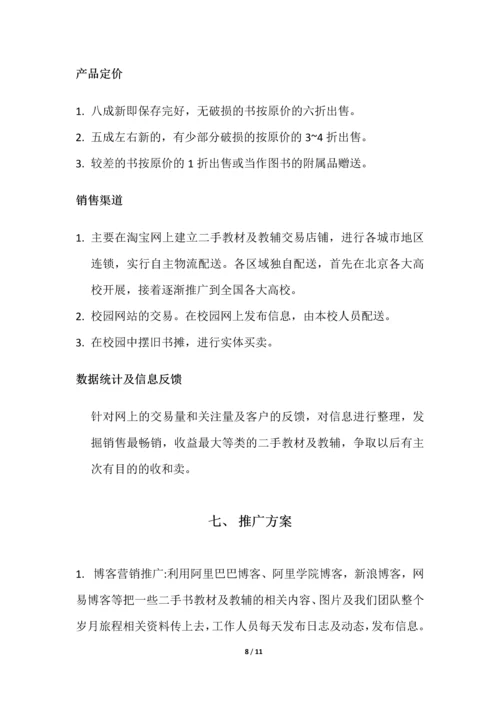 产品定价

1. 八成新即保存完好，无破损的书按原价的六折出售。

2. 五成左右新的，有少部分破损的按原价的 3~4 折出售。

3. 较差的书按原价的 1 折出售或当作图书的附属品赠送。

销售渠道

1. 主要在淘宝网上建立二手教材及教辅交易店铺，进行各城市地区连锁，实行自主物流配送。各区域独自配送，首先在北京各大高校开展，接着逐渐推广到全国各大高校。

2. 校园网站的交易。在校园网上发布信息，由本校人员配送。

3. 在校园中摆旧书摊，进行实体买卖。

数据统计及信息反馈

针对网上的交易量和关注量及客户的反馈，对信息进行整理，发掘销售最畅销，收益最大等类的二手教材及教辅，争取以后有主次有目的的收和卖。

七、 推广方案

1. 博客营销推广:利用阿里巴巴博客、阿里学院博客，新浪博客，网易博客等把一些二手书教材及教辅的相关内容、图片及我们团队整个岁月旅程相关资料传上去，工作人员每天发布日志及动态，发布信息。

8 / 11